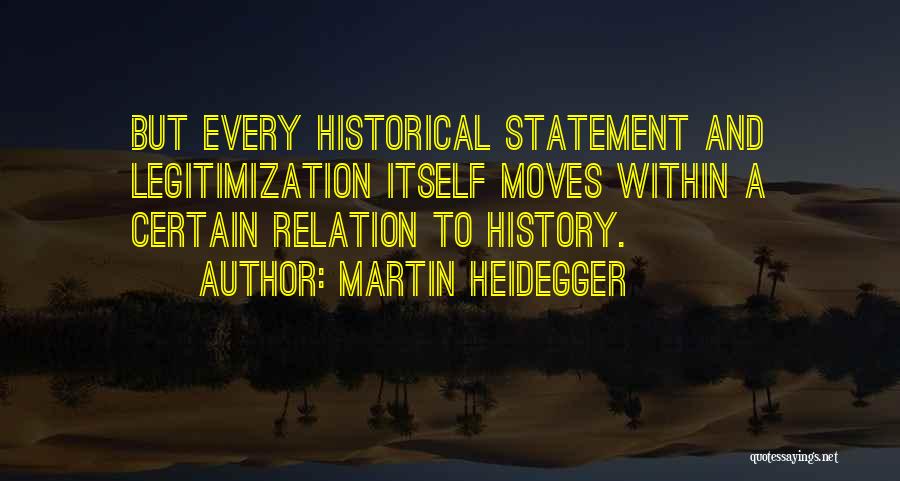 BUT EVERY HISTORICAL STATEMENT AND LEGITIMIZATION ITSELF MOVES WITHIN A CERTAIN RELATION TO HISTORY.

AUTHOR: MARTIN HEIDEGGER

quotessayings.net